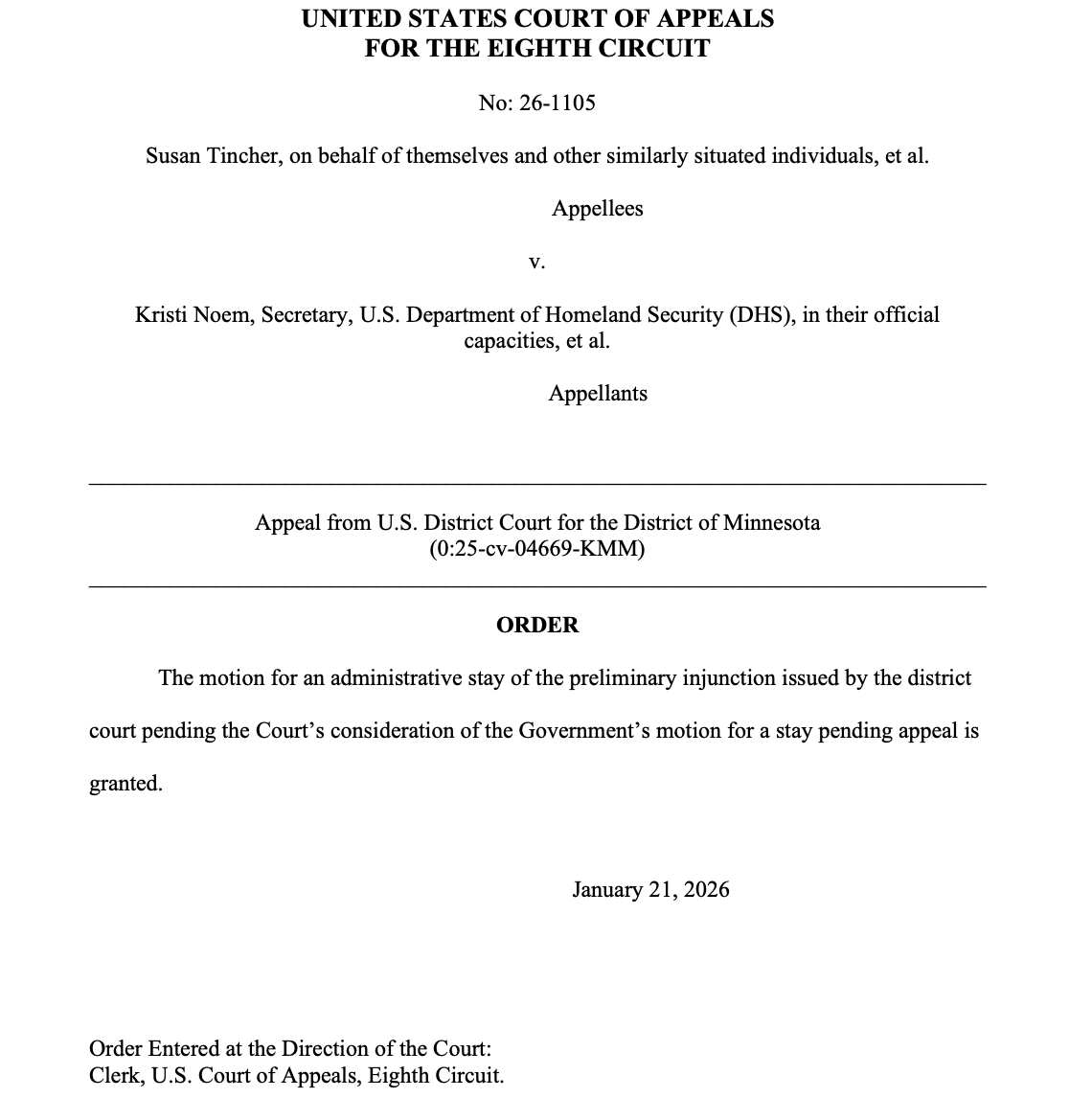 UNITED STATES COURT OF APPEALS
FOR THE EIGHTH CIRCUIT

No: 26-1105

Susan Tincher, on behalf of themselves and other similarly situated individuals, et al.

Appellees

v.

Kristi Noem, Secretary, U.S. Department of Homeland Security (DHS), in their official capacities, et al.

Appellants

Appeal from U.S. District Court for the District of Minnesota
(0:25-cv-04669-KMM)

ORDER

The motion for an administrative stay of the preliminary injunction issued by the district court pending the Court's consideration of the Government's motion for a stay pending appeal is granted.

January 21, 2026

Order Entered at the Direction of the Court:
Clerk, U.S. Court of Appeals, Eighth Circuit.